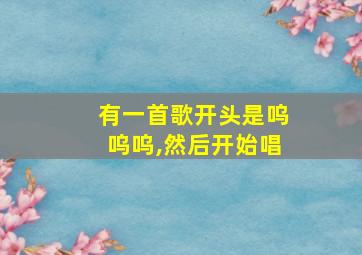 有一首歌开头是呜呜呜,然后开始唱